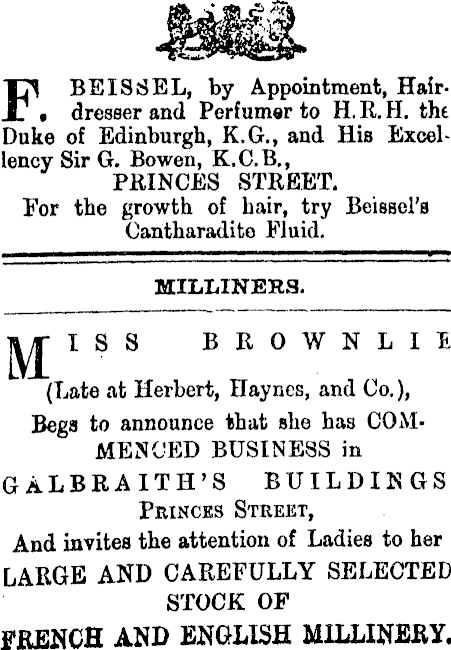 F. BEISSEL, by Appointment, Hairdresser and Perfumer to H.R.H. the Duke of Edinburgh, K.G., and His Excellency Sir G. Bowen, K.C.B.,

PRINCES STREET.

For the growth of hair, try Beissel's Cantharadite Fluid.

MILLINERS.

MISS BROWNLIE

(Late at Herbert, Haynes, and Co.),

Begs to announce that she has COMMENCED BUSINESS in

GALBRAITH'S BUILDINGS

PRINCES STREET,

And invites the attention of Ladies to her

LARGE AND CAREFULLY SELECTED STOCK OF

FRENCH AND ENGLISH MILLINERY.